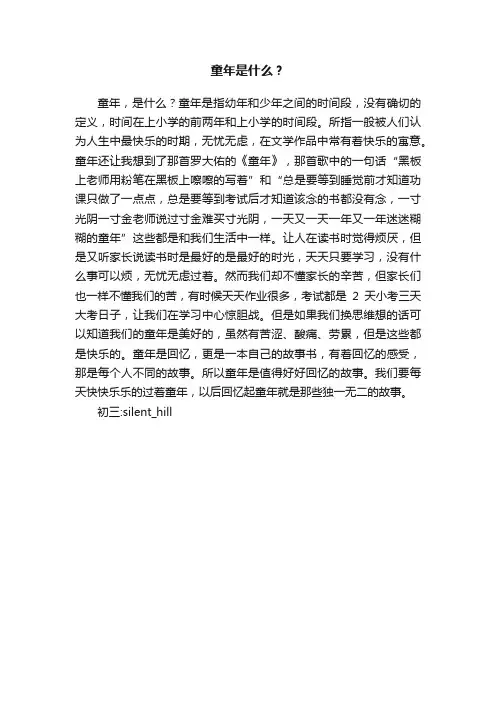 童年是什么？

童年，是什么？童年是指幼年和少年之间的时间段，没有确切的定义，时间在上小学的前两年和上小学的时间段。所指一般被人们认为人生中最快乐的时期，无忧无虑，在文学作品中常有着快乐的寓意。童年还让我想到了那首罗大佑的《童年》，那首歌中的一句话“黑板上老师用粉笔在黑板上嚓嚓的写着”和“总是要等到睡觉前才知道功课只做了一点点，总是要等到考试后才知道该念的书都没有念，一寸光阴一寸金老师说过寸金难买寸光阴，一天又一天一年又一年迷迷糊糊的童年”这些都是和我们生活中一样。让人在读书时觉得烦厌，但是又听家长说读书时是最好的是最好的时光，天天只要学习，没有什么事可以烦，无忧无虑过着。然而我们却不懂家长的辛苦，但家长们也一样不懂我们的苦，有时候天天作业很多，考试都是 2 天小考三天大考日子，让我们在学习中心惊胆战。但是如果我们换思维想的话可以知道我们的童年是美好的，虽然有苦涩、酸痛、劳累，但是这些都是快乐的。童年是回忆，更是一本自己的故事书，有着回忆的感受，那是每个人不同的故事。所以童年是值得好好回忆的故事。我们要每天快快乐乐的过着童年，以后回忆起童年就是那些独一无二的故事。

初三:silent_hill